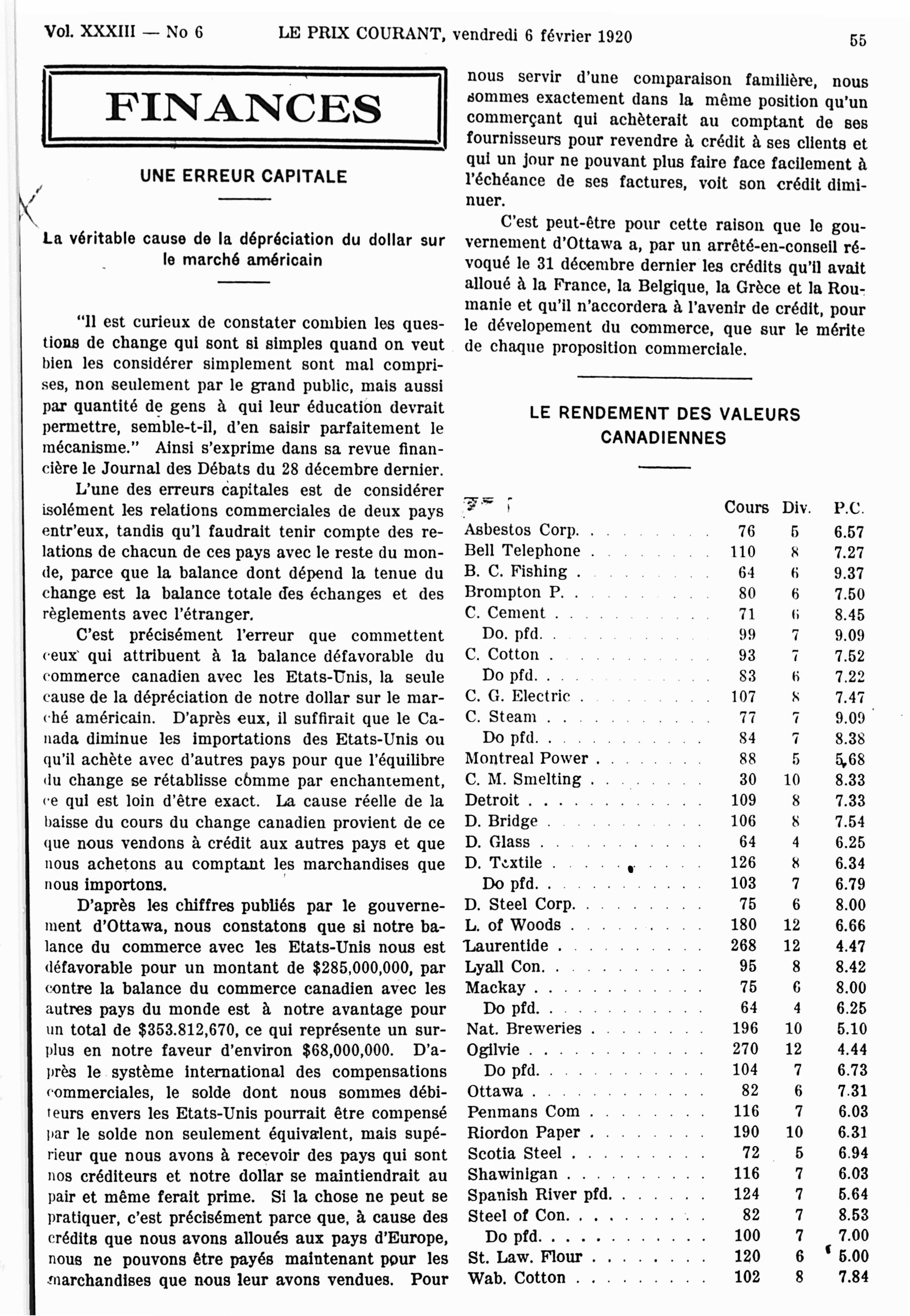 Vol. XXXIII — No 6 LE PRIX COURANT, vendredi 6 février 1920 55

FINANCES

UNE ERREUR CAPITALE

La véritable cause de la dépréciation du dollar sur le marché américain

"Il est curieux de constater combien les questions de change qui sont si simples quand on veut bien les considérer simplement sont mal comprises, non seulement par le grand public, mais aussi par quantité de gens à qui leur éducation devrait permettre, semble-t-il, d'en saisir parfaitement le mécanisme." Ainsi s'exprime dans sa revue financière le Journal des Débats du 28 décembre dernier.

L'une des erreurs capitales est de considérer isolément les relations commerciales de deux pays entr'eux, tandis qu'l faudrait tenir compte des relations de chacun de ces pays avec le reste du monde, parce que la balance dont dépend la tenue du change est la balance totale des échanges et des règlements avec l'étranger.

C'est précisément l'erreur que commettent ceux qui attribuent à la balance défavorable du commerce canadien avec les Etats-Unis, la seule cause de la dépréciation de notre dollar sur le marché américain. D'après eux, il suffirait que le Canada diminue les importations des Etats-Unis ou qu'il achète avec d'autres pays pour que l'équilibre du change se rétablisse comme par enchantement, ce qui est loin d'être exact. La cause réelle de la baisse du cours du change canadien provient de ce que nous vendons à crédit aux autres pays et que nous achetons au comptant les marchandises que nous importons.

D'après les chiffres publiés par le gouvernement d'Ottawa, nous constatons que si notre balance du commerce avec les Etats-Unis nous est défavorable pour un montant de $285,000,000, par contre la balance du commerce canadien avec les autres pays du monde est à notre avantage pour un total de $353.812,670, ce qui représente un surplus en notre faveur d'environ $68,000,000. D'après le système international des compensations commerciales, le solde dont nous sommes débiteurs envers les Etats-Unis pourrait être compensé par le solde non seulement équivalent, mais supérieur que nous avons à recevoir des pays qui sont nos créditeurs et notre dollar se maintiendrait au pair et même ferait prime. Si la chose ne peut se pratiquer, c'est précisément parce que, à cause des crédits que nous avons alloués aux pays d'Europe, nous ne pouvons être payés maintenant pour les marchandises que nous leur avons vendues. Pour nous servir d'une comparaison familière, nous sommes exactement dans la même position qu'un commerçant qui achèterait au comptant de ses fournisseurs pour revendre à crédit à ses clients et qui un jour ne pouvant plus faire face facilement à l'échéance de ses factures, voit son crédit diminuer.

C'est peut-être pour cette raison que le gouvernement d'Ottawa a, par un arrêté-en-conseil révoqué le 31 décembre dernier les crédits qu'il avait alloué à la France, la Belgique, la Grèce et la Roumanie et qu'il n'accordera à l'avenir de crédit, pour le dévelopement du commerce, que sur le mérite de chaque proposition commerciale.

LE RENDEMENT DES VALEURS CANADIENNES

| | Cours | Div. | P.C. |
|---|---|---|---|
| Asbestos Corp. | 76 | 5 | 6.57 |
| Bell Telephone | 110 | 8 | 7.27 |
| B. C. Fishing | 64 | 6 | 9.37 |
| Brompton P. | 80 | 6 | 7.50 |
| C. Cement | 71 | 6 | 8.45 |
| Do. pfd. | 99 | 7 | 9.09 |
| C. Cotton | 93 | 7 | 7.52 |
| Do pfd. | 83 | 6 | 7.22 |
| C. G. Electric | 107 | 8 | 7.47 |
| C. Steam | 77 | 7 | 9.09 |
| Do pfd. | 84 | 7 | 8.38 |
| Montreal Power | 88 | 5 | 5.68 |
| C. M. Smelting | 30 | 10 | 8.33 |
| Detroit | 109 | 8 | 7.33 |
| D. Bridge | 106 | 8 | 7.54 |
| D. Glass | 64 | 4 | 6.25 |
| D. Textile | 126 | 8 | 6.34 |
| Do pfd. | 103 | 7 | 6.79 |
| D. Steel Corp. | 75 | 6 | 8.00 |
| L. of Woods | 180 | 12 | 6.66 |
| Laurentide | 268 | 12 | 4.47 |
| Lyall Con. | 95 | 8 | 8.42 |
| Mackay | 75 | 6 | 8.00 |
| Do pfd. | 64 | 4 | 6.25 |
| Nat. Breweries | 196 | 10 | 5.10 |
| Ogilvie | 270 | 12 | 4.44 |
| Do pfd. | 104 | 7 | 6.73 |
| Ottawa | 82 | 6 | 7.31 |
| Penmans Com | 116 | 7 | 6.03 |
| Riordon Paper | 190 | 10 | 6.31 |
| Scotia Steel | 72 | 5 | 6.94 |
| Shawinigan | 116 | 7 | 6.03 |
| Spanish River pfd. | 124 | 7 | 5.64 |
| Steel of Con. | 82 | 7 | 8.53 |
| Do pfd. | 100 | 7 | 7.00 |
| St. Law. Flour | 120 | 6 | 5.00 |
| Wab. Cotton | 102 | 8 | 7.84 |